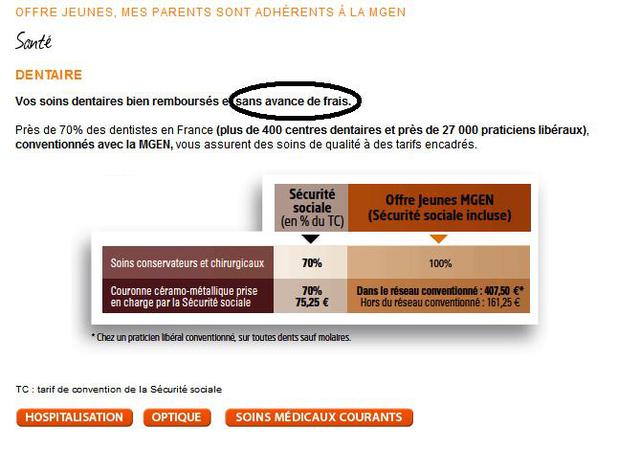 OFFRE JEUNES, MES PARENTS SONT ADHÉRENTS À LA MGEN

Santé

DENTAIRE

Vos soins dentaires bien remboursés et sans avance de frais.

Près de 70% des dentistes en France (plus de 400 centres dentaires et près de 27 000 praticiens libéraux), conventionnés avec la MGEN, vous assurent des soins de qualité à des tarifs encadrés.

| | Sécurité sociale (en % du TC) | Offre Jeunes MGEN (Sécurité sociale incluse) |
|---|---|---|
| Soins conservateurs et chirurgicaux | 70% | 100% |
| Couronne céramo-métallique prise en charge par la Sécurité sociale | 70% 75,25 € | Dans le réseau conventionné : 407,50 €* Hors du réseau conventionné : 161,25 € |

* Chez un praticien libéral conventionné, sur toutes dents sauf molaires.

TC : tarif de convention de la Sécurité sociale

HOSPITALISATION OPTIQUE SOINS MÉDICAUX COURANTS